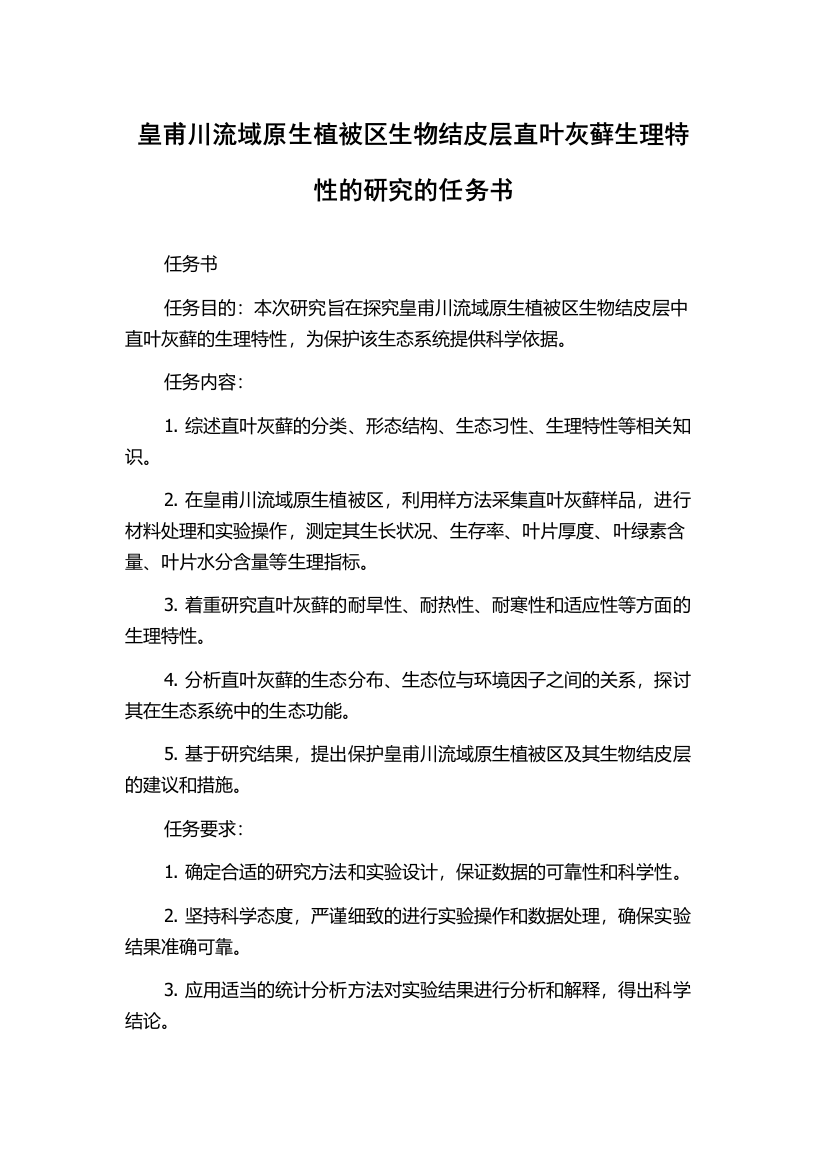 皇甫川流域原生植被区生物结皮层直叶灰藓生理特性的研究的任务书

任务书

任务目的：本次研究旨在探究皇甫川流域原生植被区生物结皮层中直叶灰藓的生理特性，为保护该生态系统提供科学依据。

任务内容：

1. 综述直叶灰藓的分类、形态结构、生态习性、生理特性等相关知识。

2. 在皇甫川流域原生植被区，利用样方法采集直叶灰藓样品，进行材料处理和实验操作，测定其生长状况、生存率、叶片厚度、叶绿素含量、叶片水分含量等生理指标。

3. 着重研究直叶灰藓的耐旱性、耐热性、耐寒性和适应性等方面的生理特性。

4. 分析直叶灰藓的生态分布、生态位与环境因子之间的关系，探讨其在生态系统中的生态功能。

5. 基于研究结果，提出保护皇甫川流域原生植被区及其生物结皮层的建议和措施。

任务要求：

1. 确定合适的研究方法和实验设计，保证数据的可靠性和科学性。

2. 坚持科学态度，严谨细致的进行实验操作和数据处理，确保实验结果准确可靠。

3. 应用适当的统计分析方法对实验结果进行分析和解释，得出科学结论。